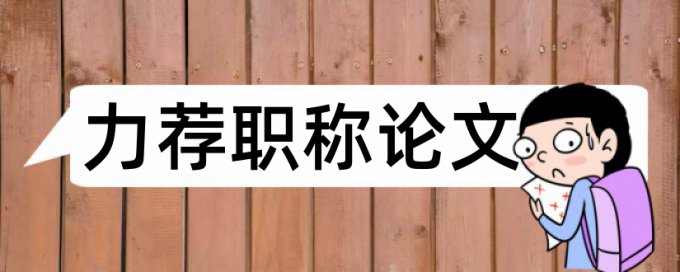 力荐职称论文